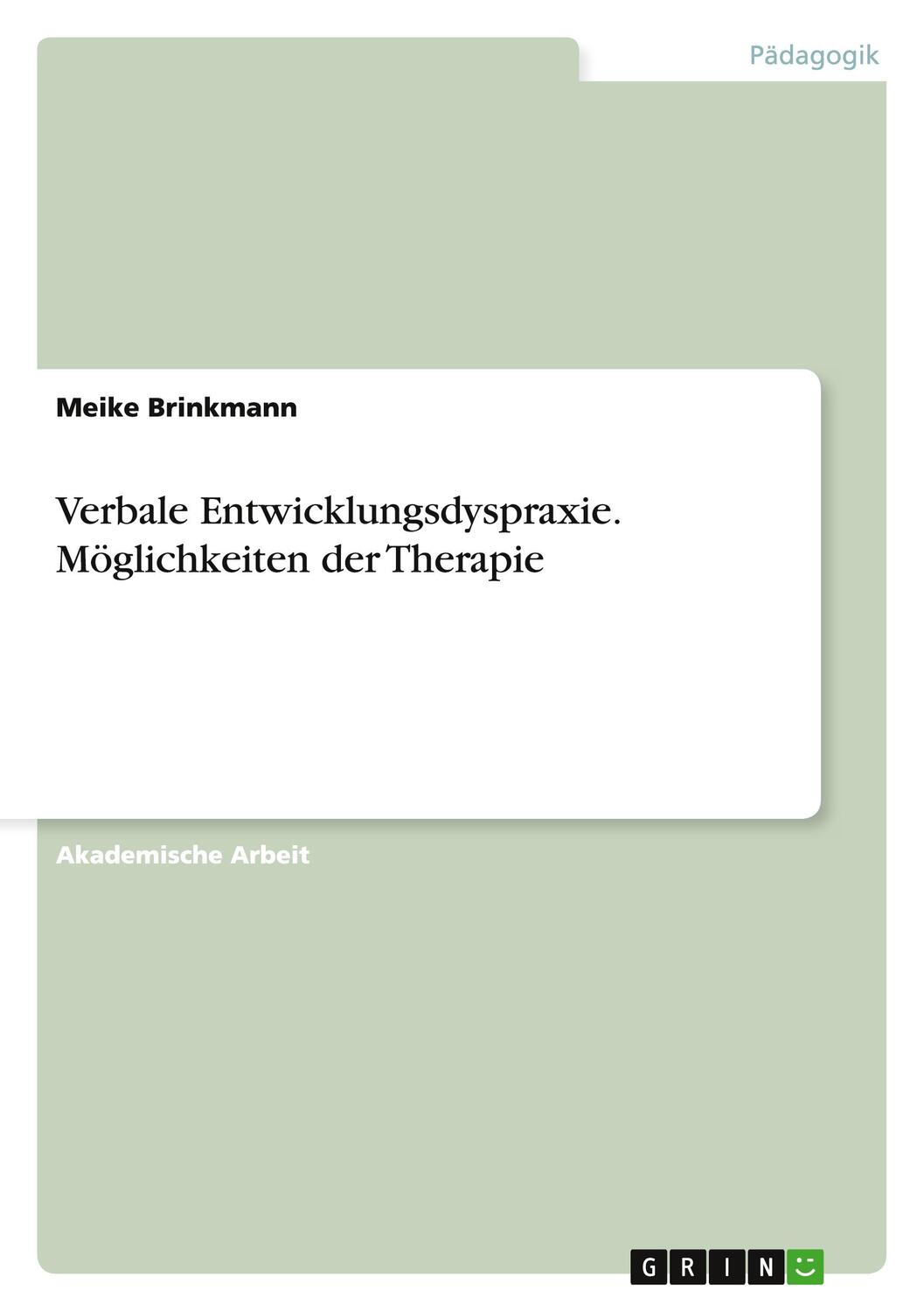 Pädagogik

Meike Brinkmann

Verbale Entwicklungsdyspraxie. Möglichkeiten der Therapie

Akademische Arbeit

GRIN